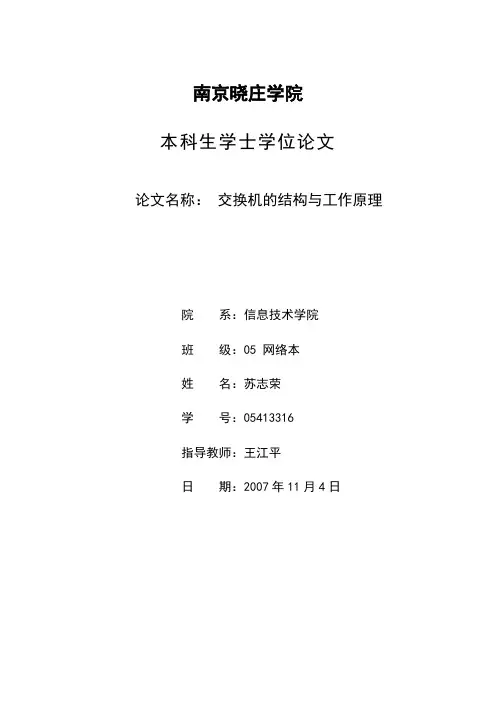 南京晓庄学院

本科生学士学位论文

论文名称： 交换机的结构与工作原理

院 系：信息技术学院

班 级：05网络本

姓 名：苏志荣

学 号：05413316

指导教师：王江平

日 期：2007年11月4日